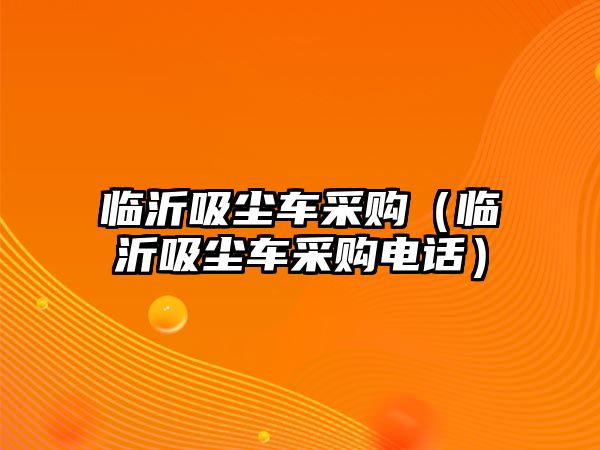 临沂吸尘车采购（临沂吸尘车采购电话）